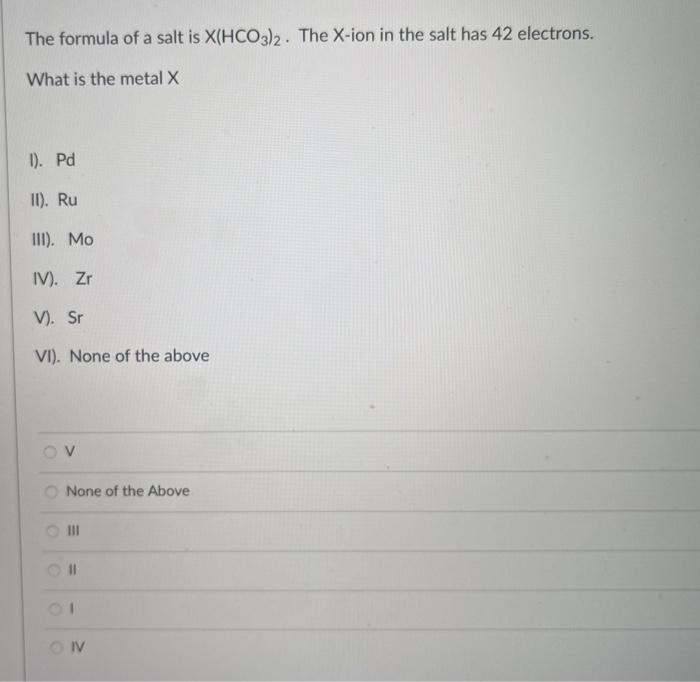 The formula of a salt is $X(HCO_3)_2$. The X-ion in the salt has 42 electrons.

What is the metal X

I). Pd

II). Ru

III). Mo

IV). Zr

V). Sr

VI). None of the above

V

None of the Above

III

II

I

IV